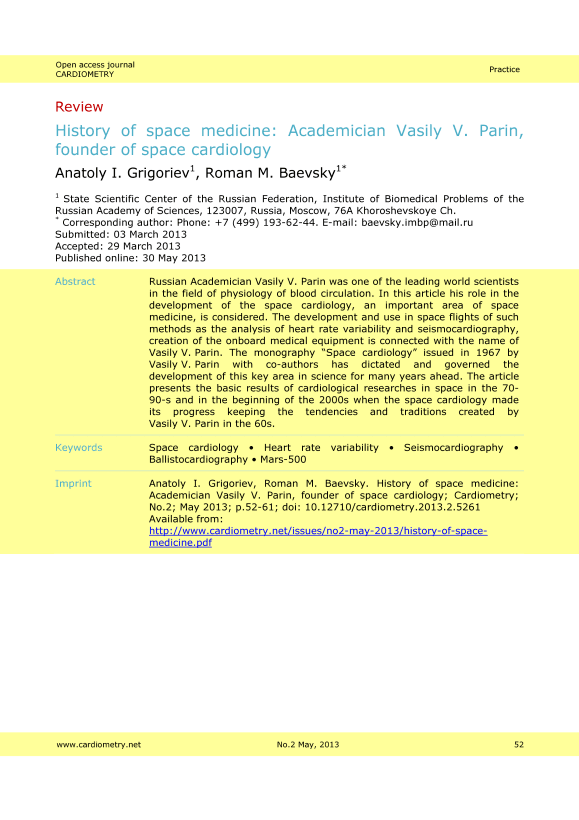 Open access journal
CARDIOMETRY

Practice

Review

History of space medicine: Academician Vasily V. Parin, founder of space cardiology

Anatoly I. Grigoriev$^1$, Roman M. Baevsky$^{1*}$

$^1$ State Scientific Center of the Russian Federation, Institute of Biomedical Problems of the Russian Academy of Sciences, 123007, Russia, Moscow, 76A Khoroshevskoye Ch.
$^*$ Corresponding author: Phone: +7 (499) 193-62-44. E-mail: baevsky.imbp@mail.ru
Submitted: 03 March 2013
Accepted: 29 March 2013
Published online: 30 May 2013

Abstract

Russian Academician Vasily V. Parin was one of the leading world scientists in the field of physiology of blood circulation. In this article his role in the development of the space cardiology, an important area of space medicine, is considered. The development and use in space flights of such methods as the analysis of heart rate variability and seismocardiography, creation of the onboard medical equipment is connected with the name of Vasily V. Parin. The monography "Space cardiology" issued in 1967 by Vasily V. Parin with co-authors has dictated and governed the development of this key area in science for many years ahead. The article presents the basic results of cardiological researches in space in the 70-90-s and in the beginning of the 2000s when the space cardiology made its progress keeping the tendencies and traditions created by Vasily V. Parin in the 60s.

Keywords

Space cardiology • Heart rate variability • Seismocardiography • Ballistocardiography • Mars-500

Imprint

Anatoly I. Grigoriev, Roman M. Baevsky. History of space medicine: Academician Vasily V. Parin, founder of space cardiology; Cardiometry; No.2; May 2013; p.52-61; doi: 10.12710/cardiometry.2013.2.5261 Available from: http://www.cardiometry.net/issues/no2-may-2013/history-of-space-medicine.pdf

www.cardiometry.net

No.2 May, 2013

52